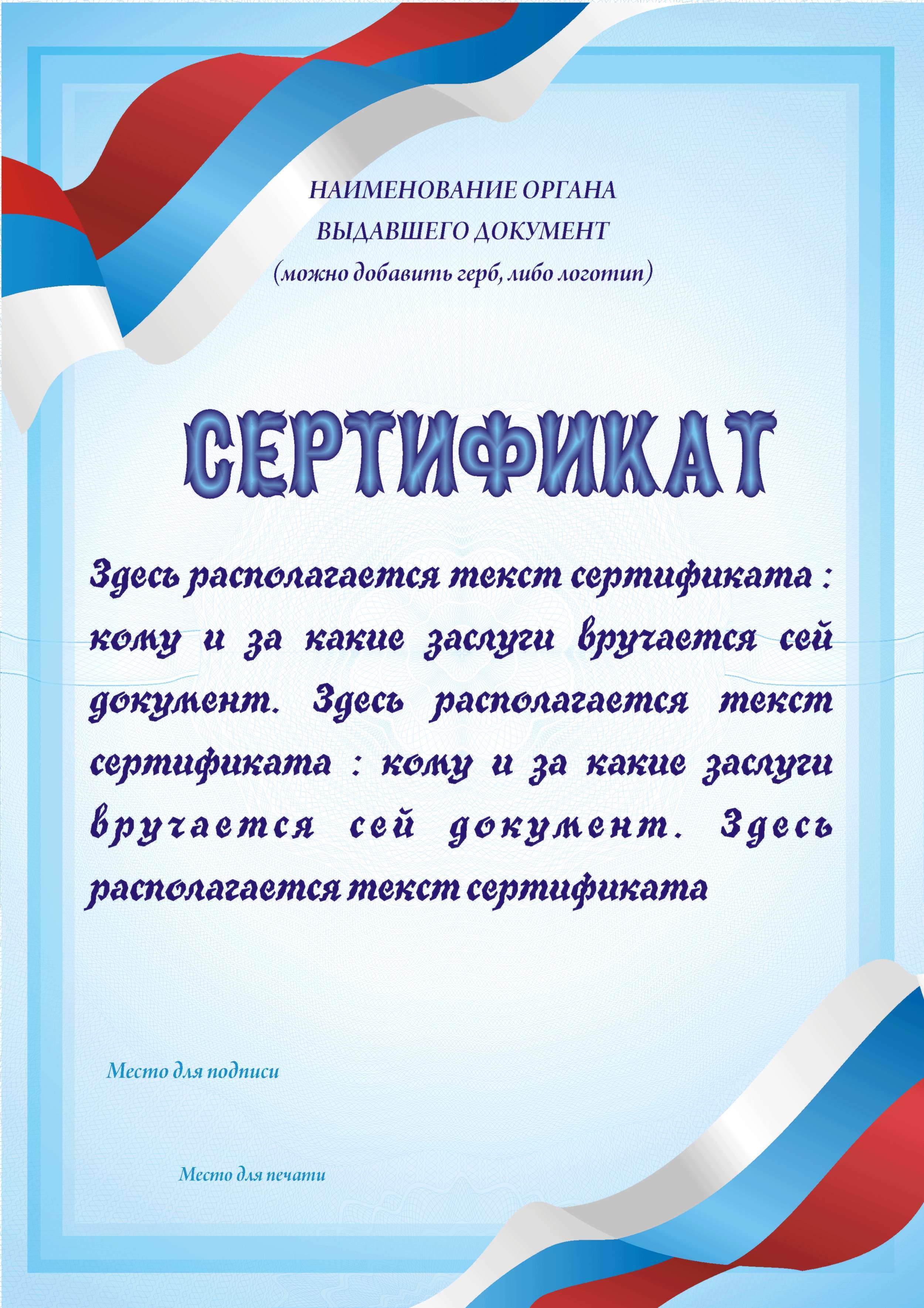 НАИМЕНОВАНИЕ ОРГАНА
ВЫДАВШЕГО ДОКУМЕНТ
(можно добавить герб, либо логотип)

СЕРТИФИКАТ

Здесь располагается текст сертификата : кому и за какие заслуги вручается сей документ. Здесь располагается текст сертификата : кому и за какие заслуги вручается сей документ. Здесь располагается текст сертификата

Место для подписи

Место для печати